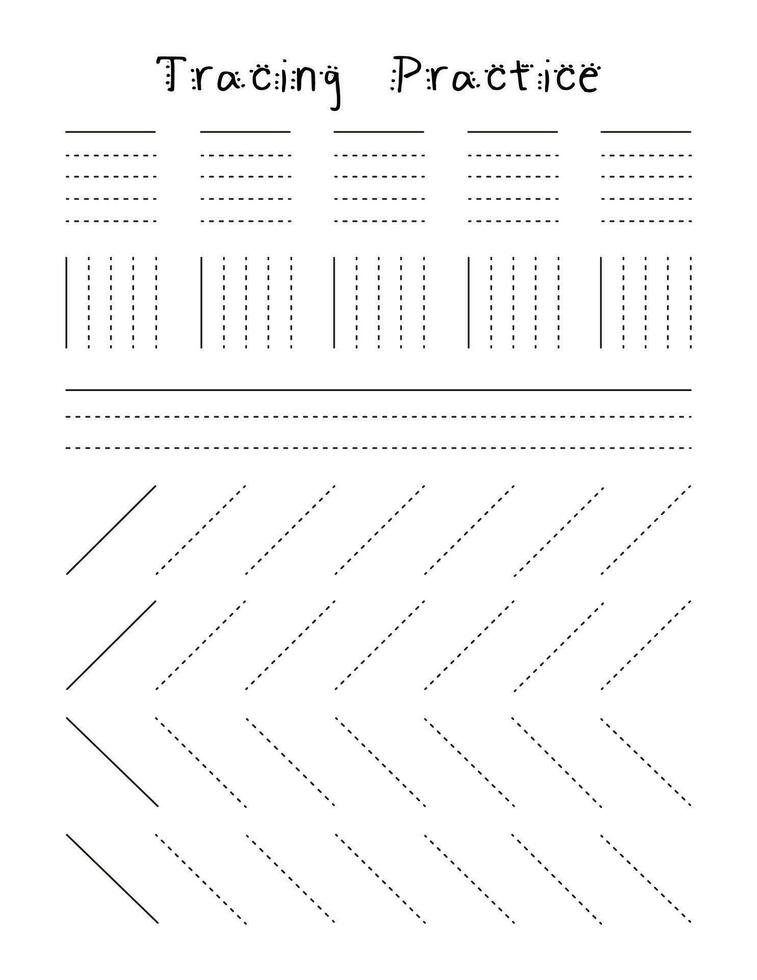 Tracing Practice